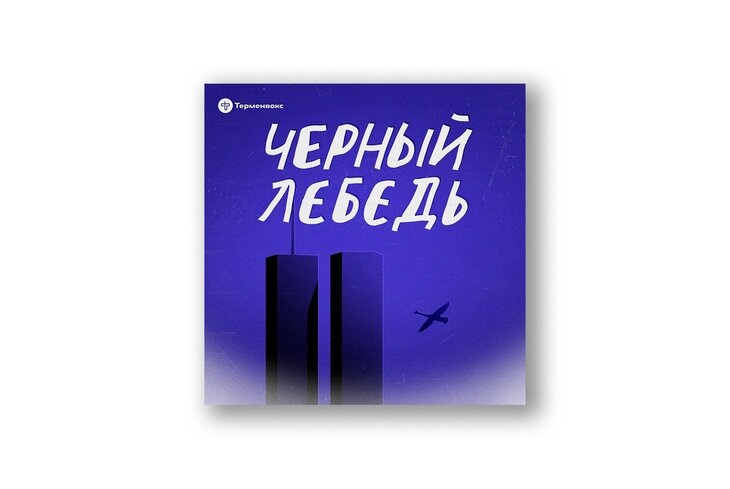 Терменвокс

ЧЕРНЫЙ ЛЕБЕДЬ